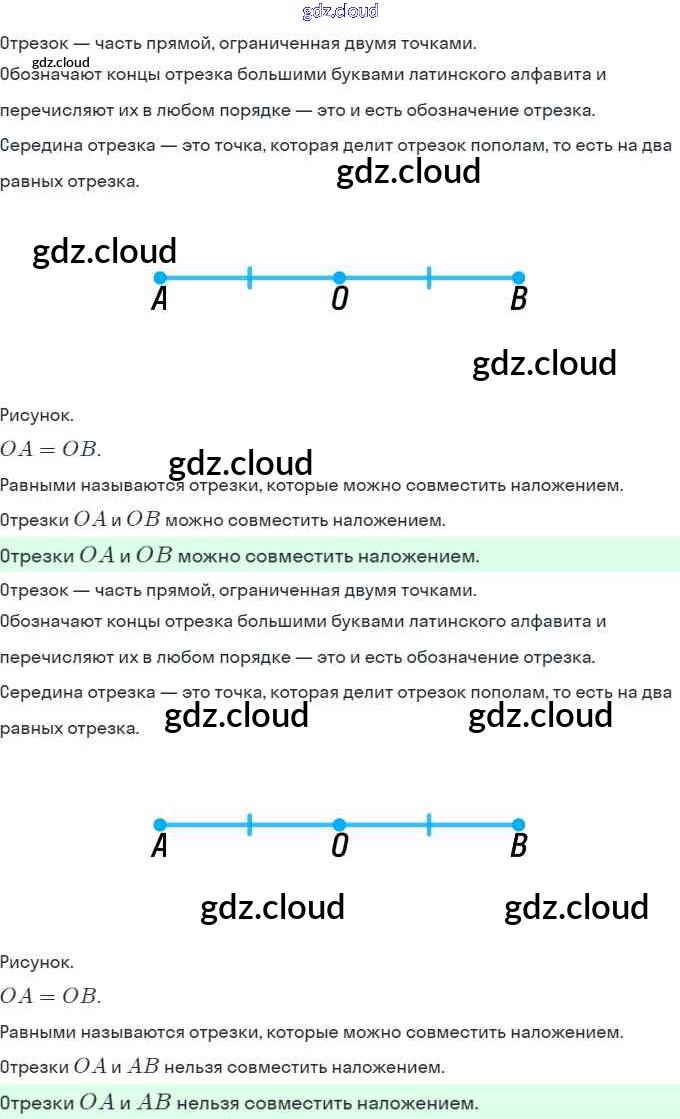 Отрезок — часть прямой, ограниченная двумя точками.

Обозначают концы отрезка большими буквами латинского алфавита и перечисляют их в любом порядке — это и есть обозначение отрезка.

Середина отрезка — это точка, которая делит отрезок пополам, то есть на два равных отрезка.

A
O
B

Рисунок.

$OA = OB$.

Равными называются отрезки, которые можно совместить наложением.

Отрезки $OA$ и $OB$ можно совместить наложением.

Отрезки $OA$ и $OB$ можно совместить наложением.

Отрезок — часть прямой, ограниченная двумя точками.

Обозначают концы отрезка большими буквами латинского алфавита и перечисляют их в любом порядке — это и есть обозначение отрезка.

Середина отрезка — это точка, которая делит отрезок пополам, то есть на два равных отрезка.

A
O
B

Рисунок.

$OA = OB$.

Равными называются отрезки, которые можно совместить наложением.

Отрезки $OA$ и $AB$ нельзя совместить наложением.

Отрезки $OA$ и $AB$ нельзя совместить наложением.

gdz.cloud